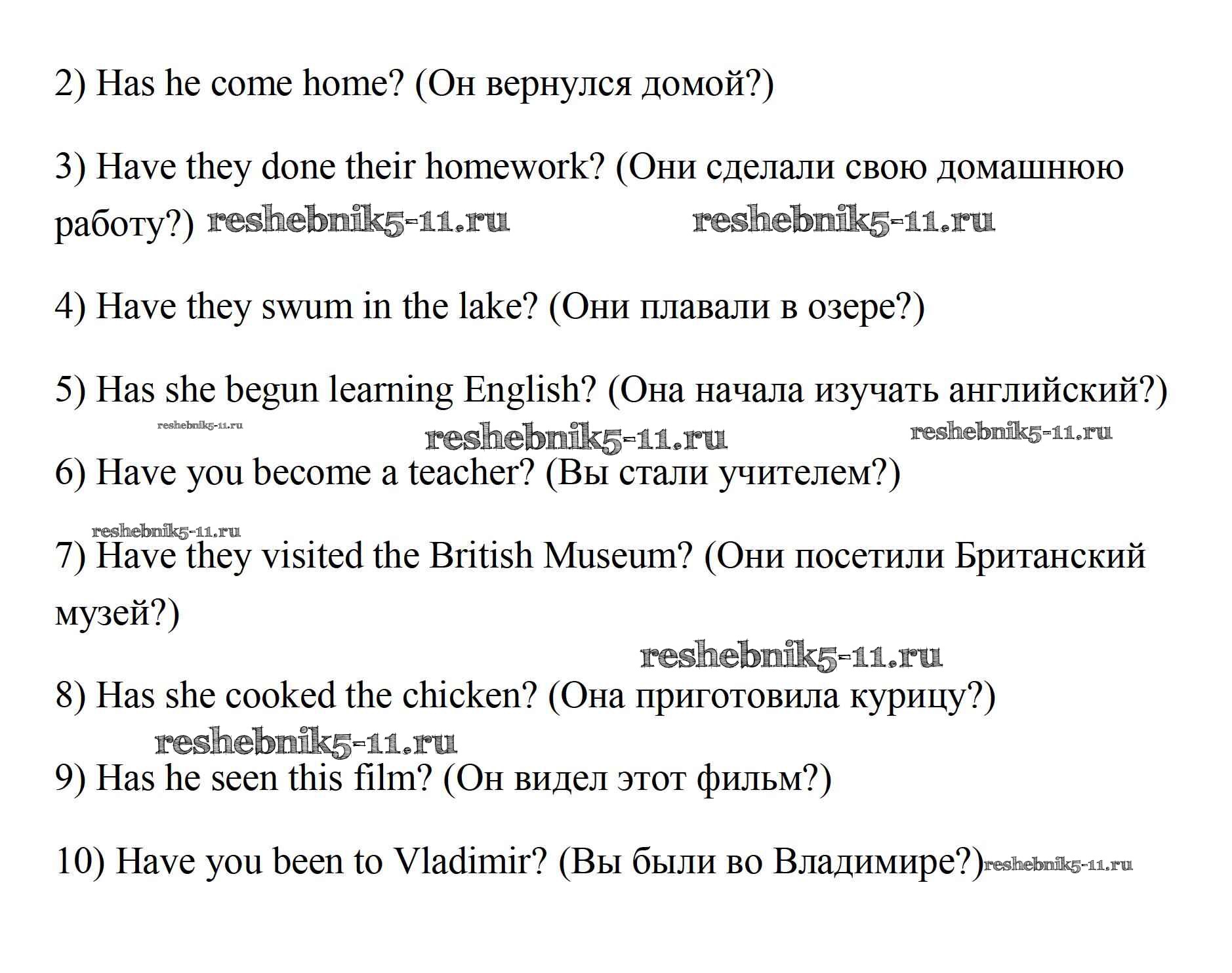 2) Has he come home? (Он вернулся домой?)

3) Have they done their homework? (Они сделали свою домашнюю работу?) reshebnik5-11.ru reshebnik5-11.ru

4) Have they swum in the lake? (Они плавали в озере?)

5) Has she begun learning English? (Она начала изучать английский?)

reshebnik5-11.ru reshebnik5-11.ru reshebnik5-11.ru

6) Have you become a teacher? (Вы стали учителем?)

reshebnik5-11.ru

7) Have they visited the British Museum? (Они посетили Британский музей?)

reshebnik5-11.ru

8) Has she cooked the chicken? (Она приготовила курицу?)

reshebnik5-11.ru

9) Has he seen this film? (Он видел этот фильм?)

10) Have you been to Vladimir? (Вы были во Владимире?) reshebnik5-11.ru